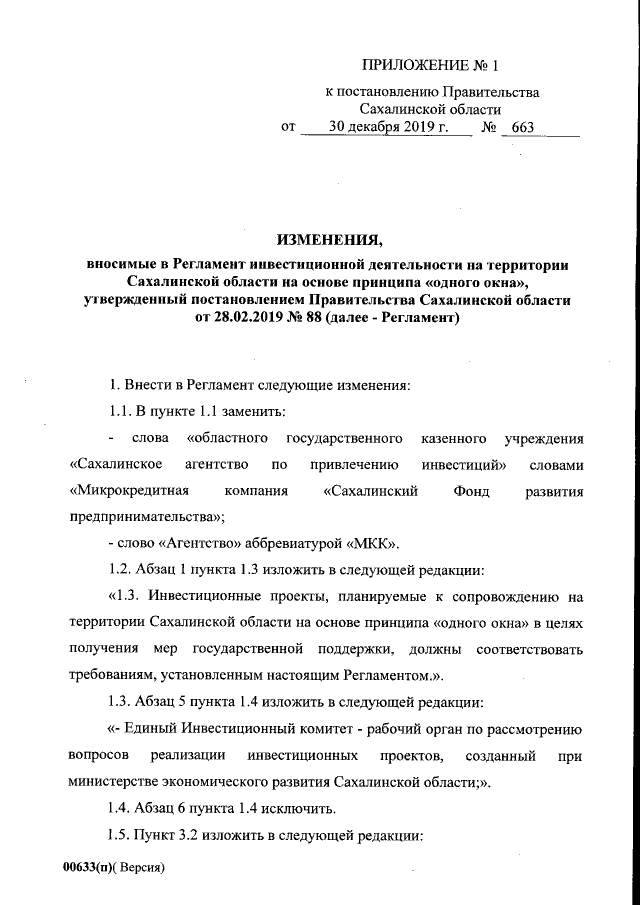 ПРИЛОЖЕНИЕ № 1

к постановлению Правительства Сахалинской области

от 30 декабря 2019 г. № 663

ИЗМЕНЕНИЯ,
вносимые в Регламент инвестиционной деятельности на территории Сахалинской области на основе принципа «одного окна», утвержденный постановлением Правительства Сахалинской области от 28.02.2019 № 88 (далее - Регламент)

1. Внести в Регламент следующие изменения:

1.1. В пункте 1.1 заменить:

- слова «областного государственного казенного учреждения «Сахалинское агентство по привлечению инвестиций» словами «Микрокредитная компания «Сахалинский Фонд развития предпринимательства»;

- слово «Агентство» аббревиатурой «МКК».

1.2. Абзац 1 пункта 1.3 изложить в следующей редакции:

«1.3. Инвестиционные проекты, планируемые к сопровождению на территории Сахалинской области на основе принципа «одного окна» в целях получения мер государственной поддержки, должны соответствовать требованиям, установленным настоящим Регламентом.».

1.3. Абзац 5 пункта 1.4 изложить в следующей редакции:

«- Единый Инвестиционный комитет - рабочий орган по рассмотрению вопросов реализации инвестиционных проектов, созданный при министерстве экономического развития Сахалинской области;».

1.4. Абзац 6 пункта 1.4 исключить.

1.5. Пункт 3.2 изложить в следующей редакции:

00633(п)( Версия)